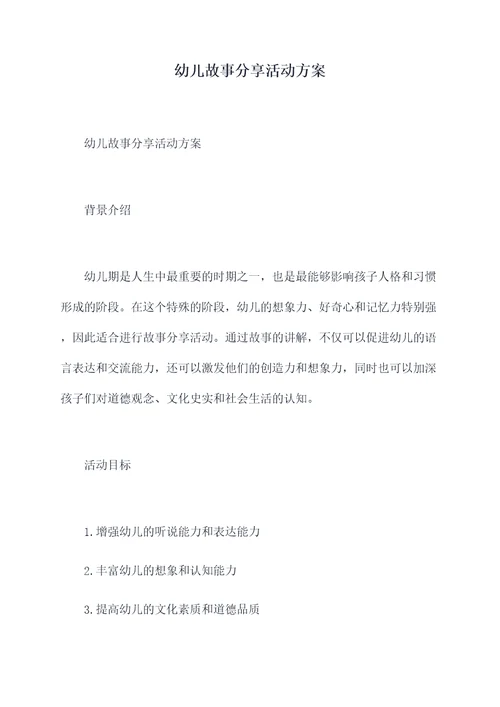 幼儿故事分享活动方案

幼儿故事分享活动方案

背景介绍

幼儿期是人生中最重要的时期之一，也是最能够影响孩子人格和习惯形成的阶段。在这个特殊的阶段，幼儿的想象力、好奇心和记忆力特别强，因此适合进行故事分享活动。通过故事的讲解，不仅可以促进幼儿的语言表达和交流能力，还可以激发他们的创造力和想象力，同时也可以加深孩子们对道德观念、文化史实和社会生活的认知。

活动目标

1.增强幼儿的听说能力和表达能力

2.丰富幼儿的想象和认知能力

3.提高幼儿的文化素质和道德品质